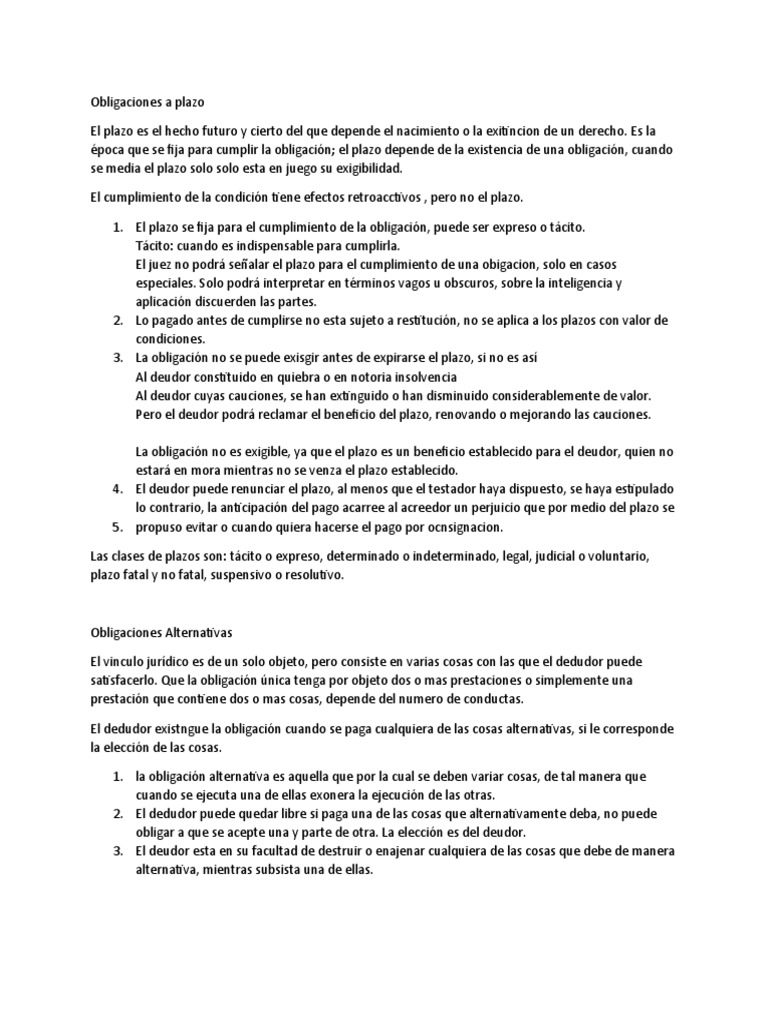 Obligaciones a plazo

El plazo es el hecho futuro y cierto del que depende el nacimiento o la exitincion de un derecho. Es la época que se fija para cumplir la obligación; el plazo depende de la existencia de una obligación, cuando se media el plazo solo solo esta en juego su exigibilidad.

El cumplimiento de la condición tiene efectos retroacctivos , pero no el plazo.

1. El plazo se fija para el cumplimiento de la obligación, puede ser expreso o tácito.
Tácito: cuando es indispensable para cumplirla.
El juez no podrá señalar el plazo para el cumplimiento de una obigacion, solo en casos especiales. Solo podrá interpretar en términos vagos u obscuros, sobre la inteligencia y aplicación discuerden las partes.
2. Lo pagado antes de cumplirse no esta sujeto a restitución, no se aplica a los plazos con valor de condiciones.
3. La obligación no se puede exisgir antes de expirarse el plazo, si no es así
Al deudor constituido en quiebra o en notoria insolvencia
Al deudor cuyas cauciones, se han extinguido o han disminuido considerablemente de valor.
Pero el deudor podrá reclamar el beneficio del plazo, renovando o mejorando las cauciones.

La obligación no es exigible, ya que el plazo es un beneficio establecido para el deudor, quien no estará en mora mientras no se venza el plazo establecido.
4. El deudor puede renunciar el plazo, al menos que el testador haya dispuesto, se haya estipulado lo contrario, la anticipación del pago acarree al acreedor un perjuicio que por medio del plazo se
5. propuso evitar o cuando quiera hacerse el pago por ocnsignacion.

Las clases de plazos son: tácito o expreso, determinado o indeterminado, legal, judicial o voluntario, plazo fatal y no fatal, suspensivo o resolutivo.

Obligaciones Alternativas

El vinculo jurídico es de un solo objeto, pero consiste en varias cosas con las que el dedudor puede satisfacerlo. Que la obligación única tenga por objeto dos o mas prestaciones o simplemente una prestación que contiene dos o mas cosas, depende del numero de conductas.

El dedudor existngue la obligación cuando se paga cualquiera de las cosas alternativas, si le corresponde la elección de las cosas.

1. la obligación alternativa es aquella que por la cual se deben variar cosas, de tal manera que cuando se ejecuta una de ellas exonera la ejecución de las otras.
2. El dedudor puede quedar libre si paga una de las cosas que alternativamente deba, no puede obligar a que se acepte una y parte de otra. La elección es del deudor.
3. El deudor esta en su facultad de destruir o enajenar cualquiera de las cosas que debe de manera alternativa, mientras subsista una de ellas.